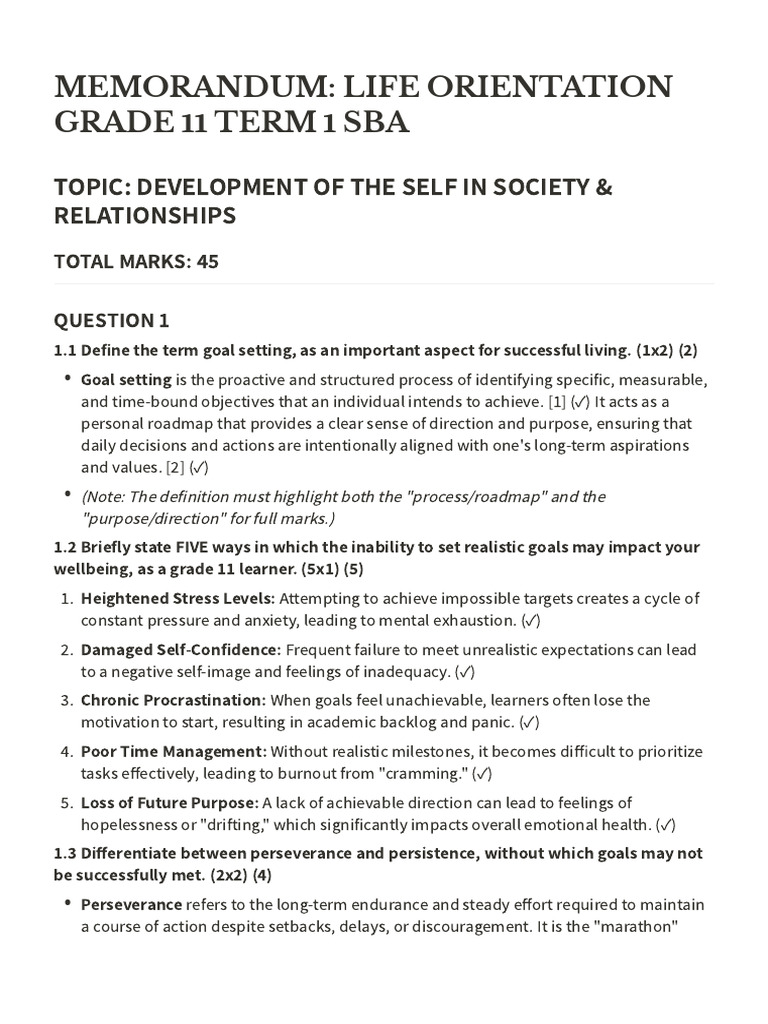 MEMORANDUM: LIFE ORIENTATION GRADE 11 TERM 1 SBA

TOPIC: DEVELOPMENT OF THE SELF IN SOCIETY & RELATIONSHIPS

TOTAL MARKS: 45

QUESTION 1

1.1 Define the term goal setting, as an important aspect for successful living. (1x2) (2)

• Goal setting is the proactive and structured process of identifying specific, measurable, and time-bound objectives that an individual intends to achieve. [1] (✓) It acts as a personal roadmap that provides a clear sense of direction and purpose, ensuring that daily decisions and actions are intentionally aligned with one's long-term aspirations and values. [2] (✓)

• (Note: The definition must highlight both the "process/roadmap" and the "purpose/direction" for full marks.)

1.2 Briefly state FIVE ways in which the inability to set realistic goals may impact your wellbeing, as a grade 11 learner. (5x1) (5)

1. Heightened Stress Levels: Attempting to achieve impossible targets creates a cycle of constant pressure and anxiety, leading to mental exhaustion. (✓)

2. Damaged Self-Confidence: Frequent failure to meet unrealistic expectations can lead to a negative self-image and feelings of inadequacy. (✓)

3. Chronic Procrastination: When goals feel unachievable, learners often lose the motivation to start, resulting in academic backlog and panic. (✓)

4. Poor Time Management: Without realistic milestones, it becomes difficult to prioritize tasks effectively, leading to burnout from "cramming." (✓)

5. Loss of Future Purpose: A lack of achievable direction can lead to feelings of hopelessness or "drifting," which significantly impacts overall emotional health. (✓)

1.3 Differentiate between perseverance and persistence, without which goals may not be successfully met. (2x2) (4)

• Perseverance refers to the long-term endurance and steady effort required to maintain a course of action despite setbacks, delays, or discouragement. It is the "marathon"